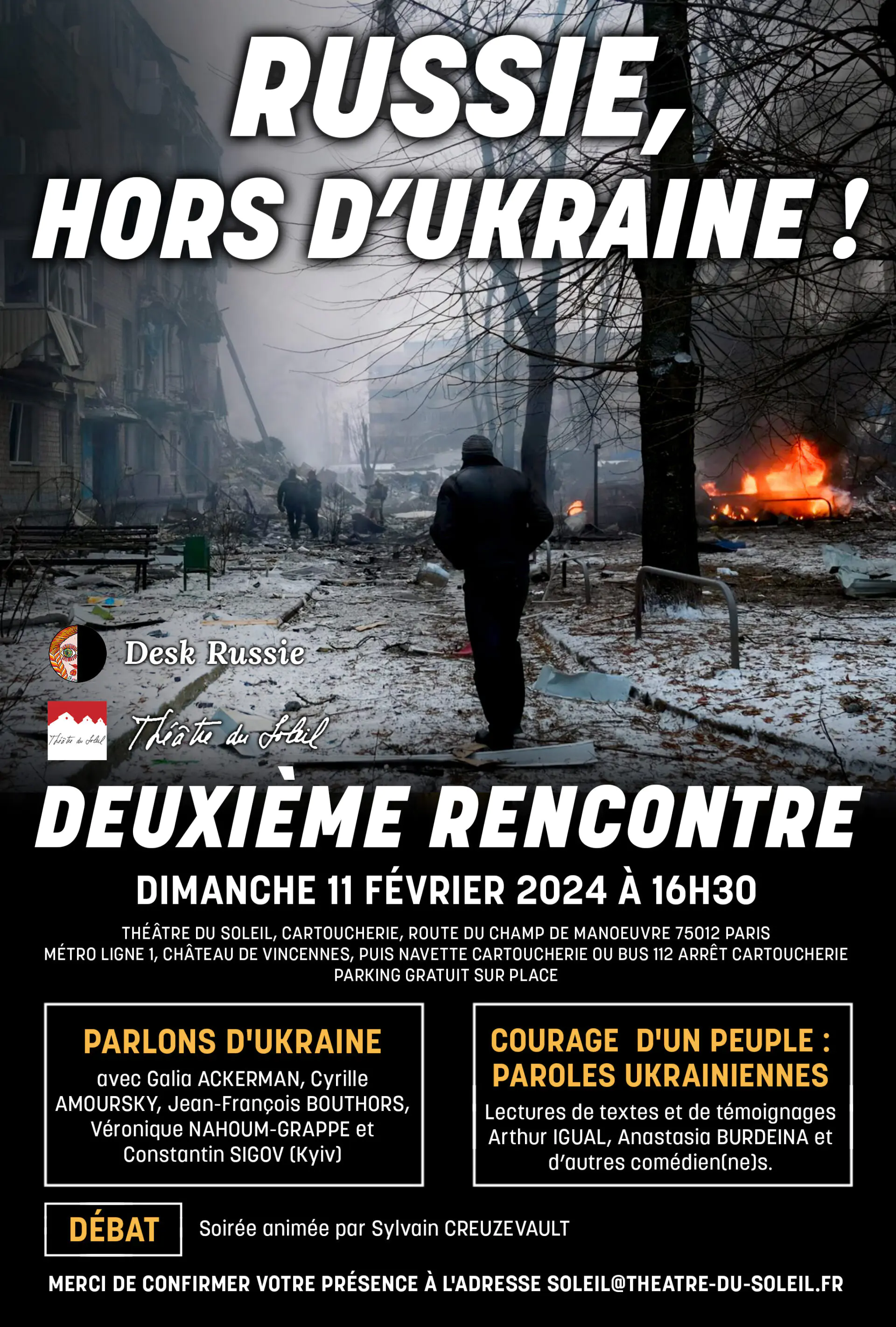 RUSSIE, HORS D'UKRAINE !

Desk Russie

Théâtre du Soleil

Théâtre du Soleil

DEUXIÈME RENCONTRE

DIMANCHE 11 FÉVRIER 2024 À 16H30

THÉÂTRE DU SOLEIL, CARTOUCHERIE, ROUTE DU CHAMP DE MANOEUVRE 75012 PARIS
MÉTRO LIGNE 1, CHÂTEAU DE VINCENNES, PUIS NAVETTE CARTOUCHERIE OU BUS 112 ARRÊT CARTOUCHERIE
PARKING GRATUIT SUR PLACE

PARLONS D'UKRAINE
avec Galia ACKERMAN, Cyrille AMOURSKY, Jean-François BOUTHORS, Véronique NAHOUM-GRAPPE et Constantin SIGOV (Kyiv)

COURAGE D'UN PEUPLE : PAROLES UKRAINIENNES
Lectures de textes et de témoignages Arthur IGUAL, Anastasia BURDEINA et d'autres comédien(ne)s.

DÉBAT

Soirée animée par Sylvain CREUZEVAULT

MERCI DE CONFIRMER VOTRE PRÉSENCE À L'ADRESSE SOLEIL@THEATRE-DU-SOLEIL.FR